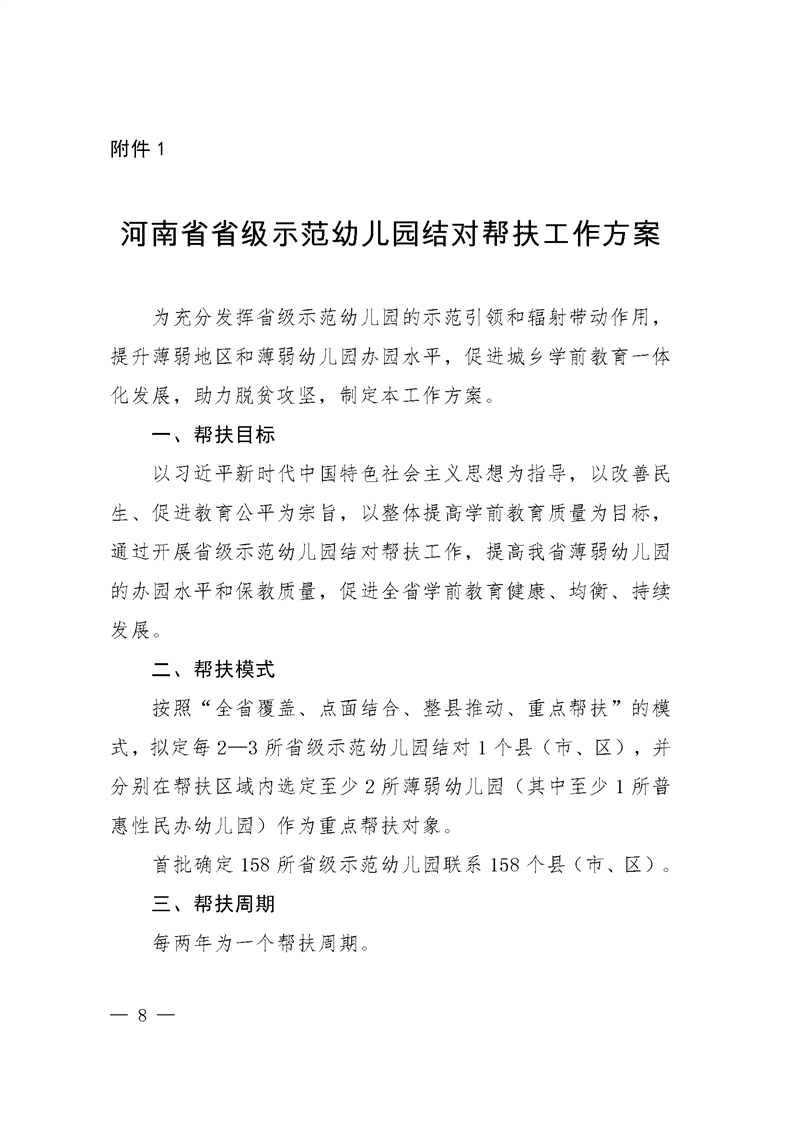 附件 1

河南省省级示范幼儿园结对帮扶工作方案

为充分发挥省级示范幼儿园的示范引领和辐射带动作用，提升薄弱地区和薄弱幼儿园办园水平，促进城乡学前教育一体化发展，助力脱贫攻坚，制定本工作方案。

一、帮扶目标

以习近平新时代中国特色社会主义思想为指导，以改善民生、促进教育公平为宗旨，以整体提高学前教育质量为目标，通过开展省级示范幼儿园结对帮扶工作，提高我省薄弱幼儿园的办园水平和保教质量，促进全省学前教育健康、均衡、持续发展。

二、帮扶模式

按照“全省覆盖、点面结合、整县推动、重点帮扶”的模式，拟定每 2—3 所省级示范幼儿园结对 1 个县（市、区），并分别在帮扶区域内选定至少 2 所薄弱幼儿园（其中至少 1 所普惠性民办幼儿园）作为重点帮扶对象。

首批确定 158 所省级示范幼儿园联系 158 个县（市、区）。

三、帮扶周期

每两年为一个帮扶周期。

— 8 —